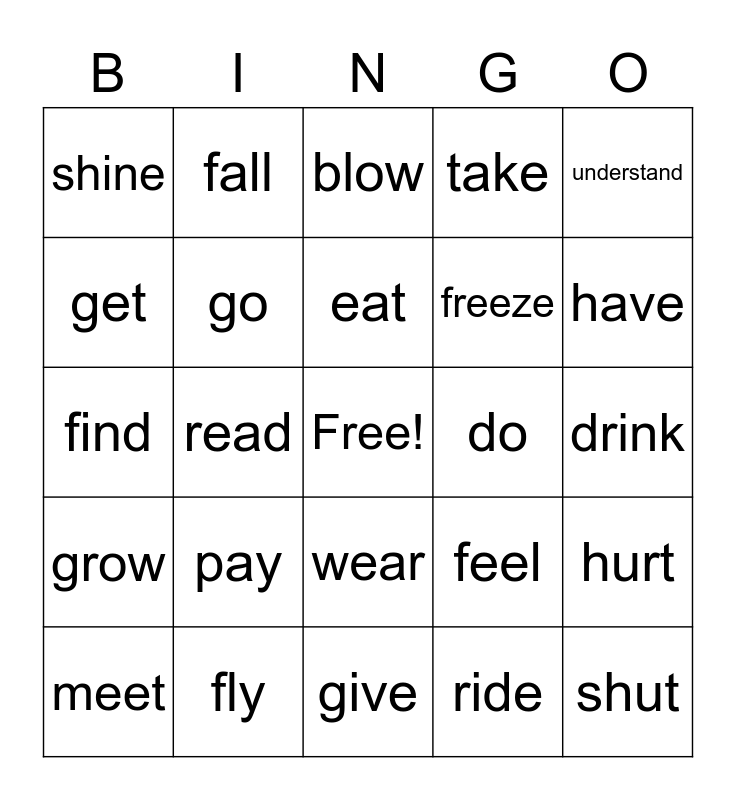 | B | I | N | G | O |
|---|---|---|---|---|
| shine | fall | blow | take | understand |
| get | go | eat | freeze | have |
| find | read | Free! | do | drink |
| grow | pay | wear | feel | hurt |
| meet | fly | give | ride | shut |